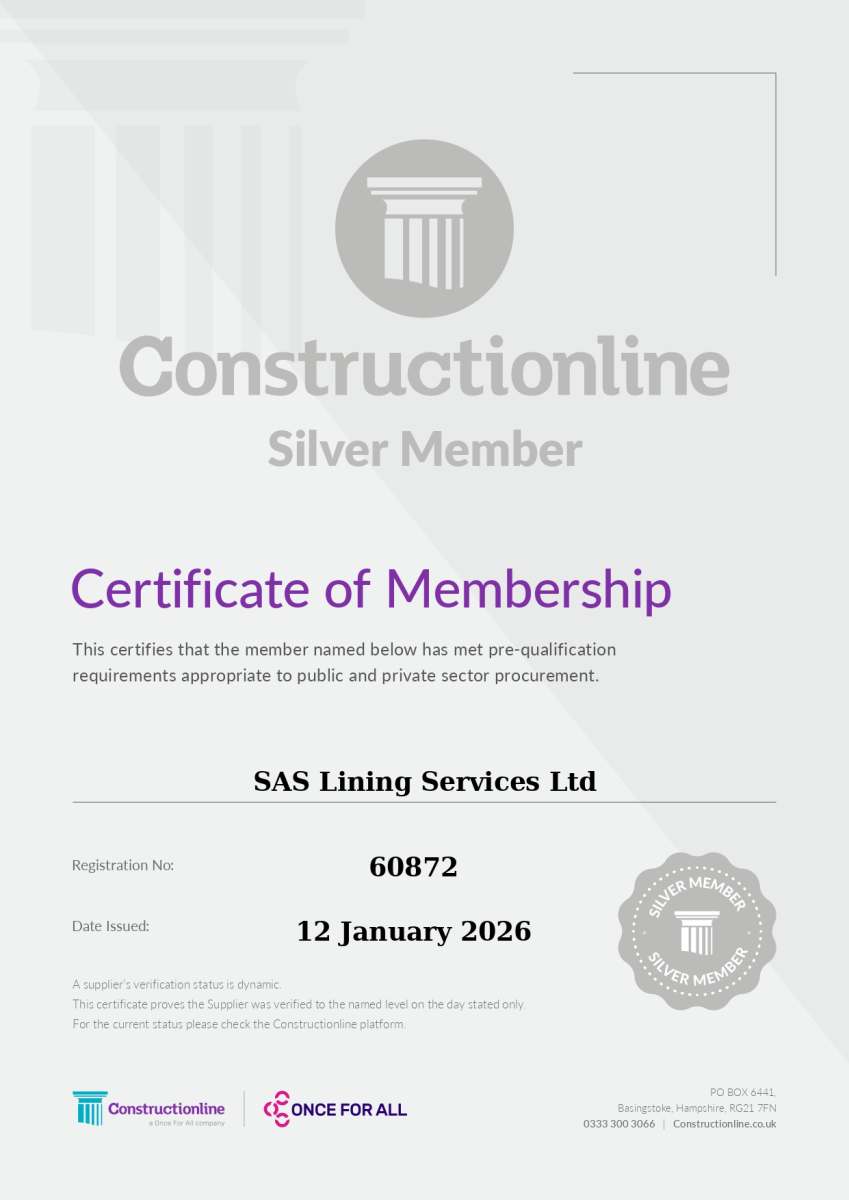 Constructionline
Silver Member

Certificate of Membership

This certifies that the member named below has met pre-qualification requirements appropriate to public and private sector procurement.

SAS Lining Services Ltd

Registration No: 60872

Date Issued: 12 January 2026

SILVER MEMBER
SILVER MEMBER

A supplier's verification status is dynamic.
This certificate proves the Supplier was verified to the named level on the day stated only.
For the current status please check the Constructionline platform.

Constructionline
a Once For All company

ONCE FOR ALL

PO BOX 6441,
Basingstoke, Hampshire, RG21 7FN
0333 300 3066 | Constructionline.co.uk